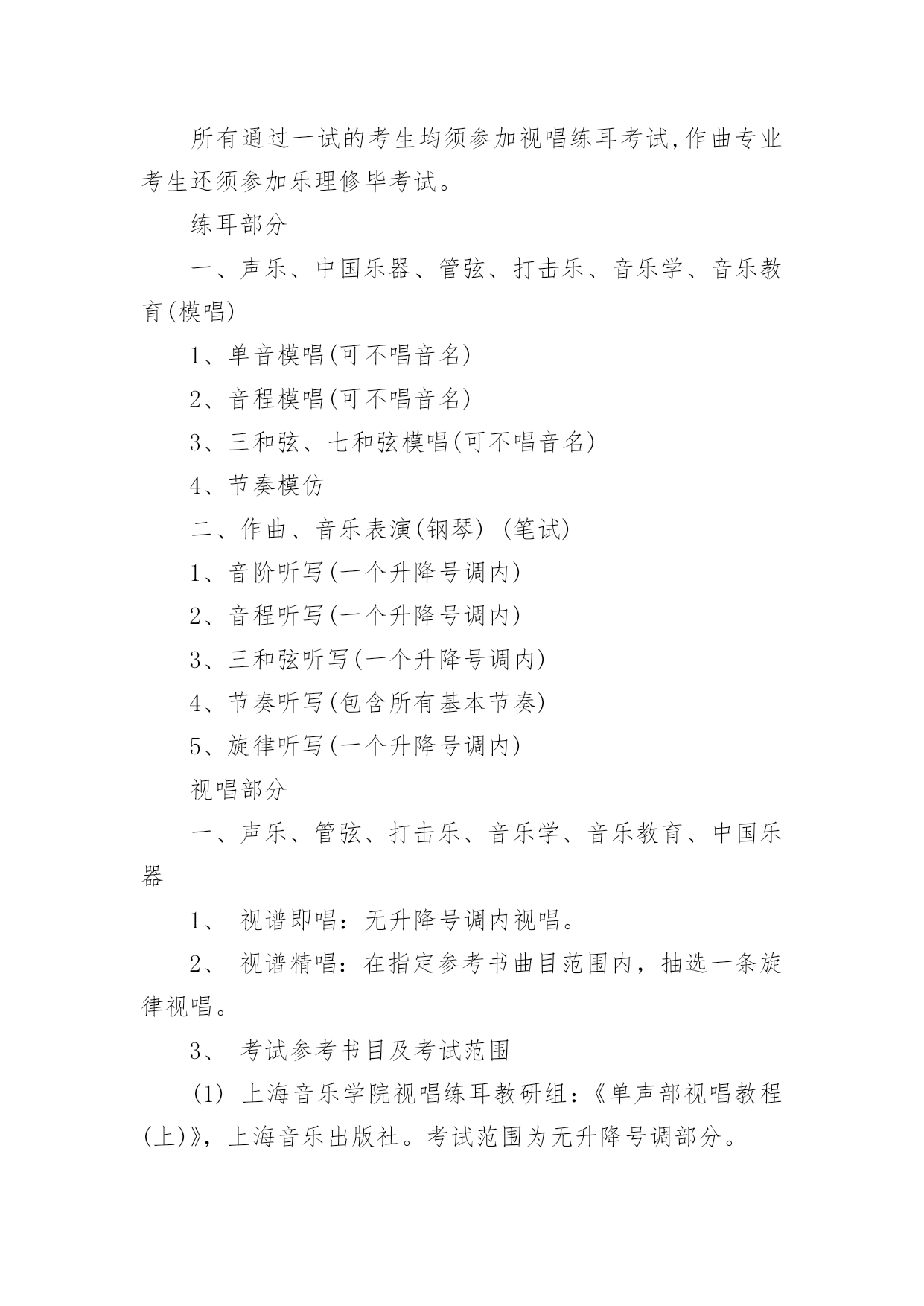 所有通过一试的考生均须参加视唱练耳考试,作曲专业考生还须参加乐理修毕考试。

练耳部分

一、声乐、中国乐器、管弦、打击乐、音乐学、音乐教育(模唱)

1、单音模唱(可不唱音名)

2、音程模唱(可不唱音名)

3、三和弦、七和弦模唱(可不唱音名)

4、节奏模仿

二、作曲、音乐表演(钢琴) (笔试)

1、音阶听写(一个升降号调内)

2、音程听写(一个升降号调内)

3、三和弦听写(一个升降号调内)

4、节奏听写(包含所有基本节奏)

5、旋律听写(一个升降号调内)

视唱部分

一、声乐、管弦、打击乐、音乐学、音乐教育、中国乐器

1、 视谱即唱：无升降号调内视唱。

2、 视谱精唱：在指定参考书曲目范围内，抽选一条旋律视唱。

3、 考试参考书目及考试范围

(1) 上海音乐学院视唱练耳教研组：《单声部视唱教程(上)》，上海音乐出版社。考试范围为无升降号调部分。